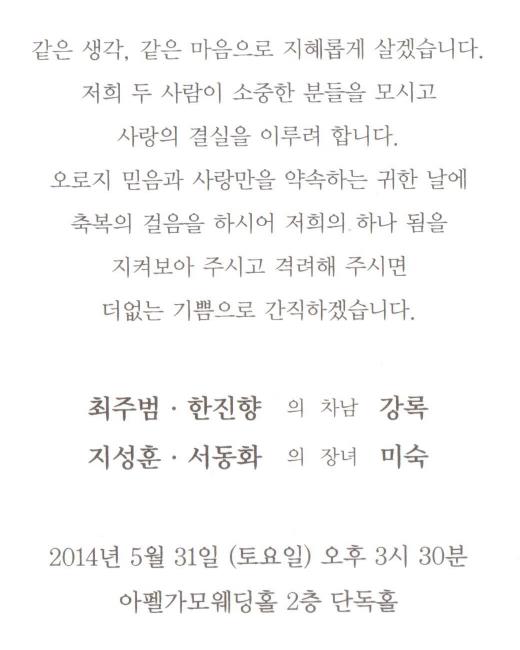 같은 생각, 같은 마음으로 지혜롭게 살겠습니다.
저희 두 사람이 소중한 분들을 모시고
사랑의 결실을 이루려 합니다.
오로지 믿음과 사랑만을 약속하는 귀한 날에
축복의 걸음을 하시어 저희의 하나 됨을
지켜보아 주시고 격려해 주시면
더없는 기쁨으로 간직하겠습니다.

최주범 · 한진향 의 차남 강록
지성훈 · 서동화 의 장녀 미숙

2014년 5월 31일 (토요일) 오후 3시 30분
아펠가모웨딩홀 2층 단독홀